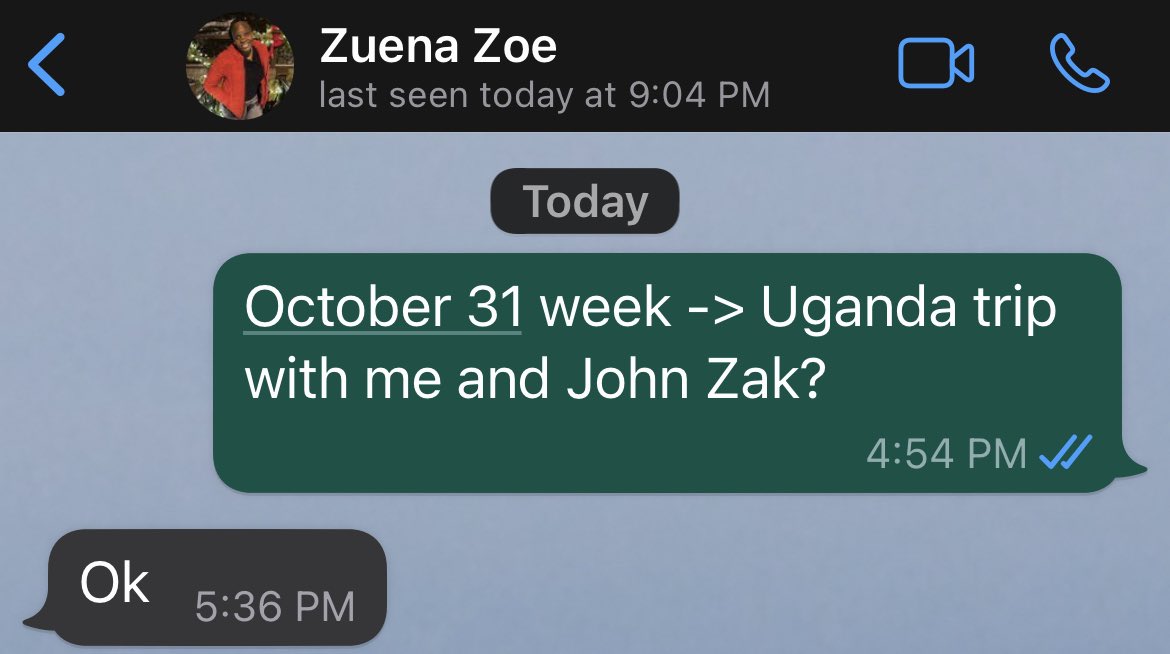 Zuena Zoe
last seen today at 9:04 PM

Today

October 31 week -> Uganda trip with me and John Zak?
4:54 PM

Ok 5:36 PM